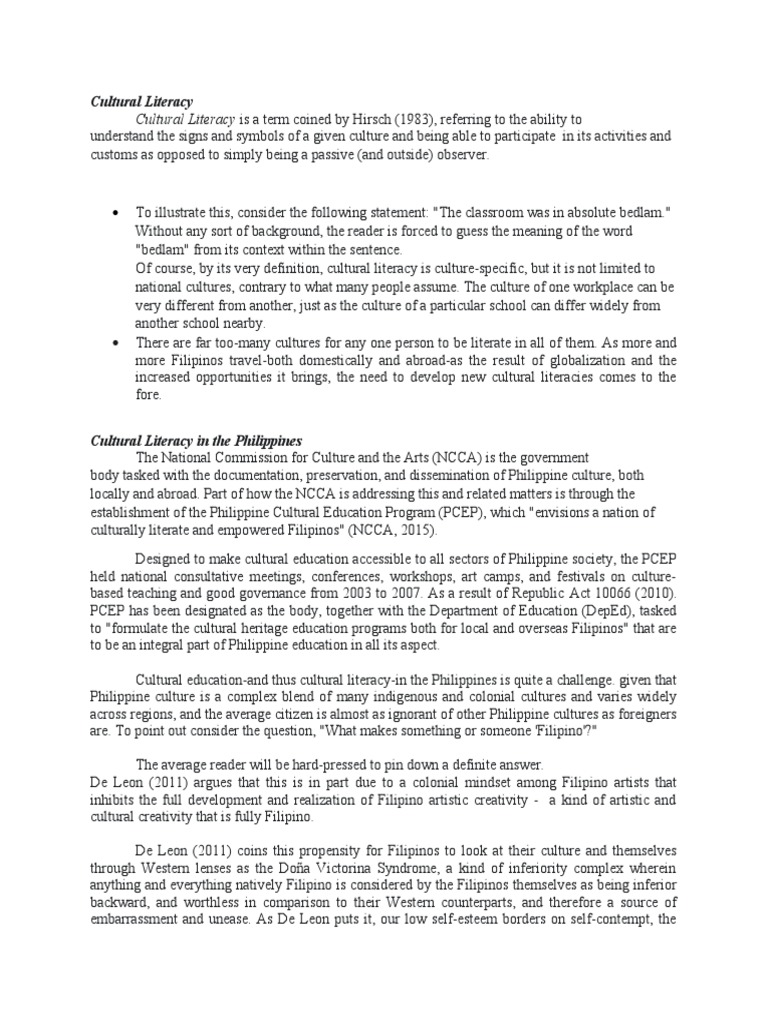 Cultural Literacy

Cultural Literacy is a term coined by Hirsch (1983), referring to the ability to understand the signs and symbols of a given culture and being able to participate in its activities and customs as opposed to simply being a passive (and outside) observer.

• To illustrate this, consider the following statement: "The classroom was in absolute bedlam." Without any sort of background, the reader is forced to guess the meaning of the word "bedlam" from its context within the sentence.
Of course, by its very definition, cultural literacy is culture-specific, but it is not limited to national cultures, contrary to what many people assume. The culture of one workplace can be very different from another, just as the culture of a particular school can differ widely from another school nearby.
• There are far too-many cultures for any one person to be literate in all of them. As more and more Filipinos travel-both domestically and abroad-as the result of globalization and the increased opportunities it brings, the need to develop new cultural literacies comes to the fore.

Cultural Literacy in the Philippines

The National Commission for Culture and the Arts (NCCA) is the government body tasked with the documentation, preservation, and dissemination of Philippine culture, both locally and abroad. Part of how the NCCA is addressing this and related matters is through the establishment of the Philippine Cultural Education Program (PCEP), which "envisions a nation of culturally literate and empowered Filipinos" (NCCA, 2015).

Designed to make cultural education accessible to all sectors of Philippine society, the PCEP held national consultative meetings, conferences, workshops, art camps, and festivals on culture-based teaching and good governance from 2003 to 2007. As a result of Republic Act 10066 (2010). PCEP has been designated as the body, together with the Department of Education (DepEd), tasked to "formulate the cultural heritage education programs both for local and overseas Filipinos" that are to be an integral part of Philippine education in all its aspect.

Cultural education-and thus cultural literacy-in the Philippines is quite a challenge. given that Philippine culture is a complex blend of many indigenous and colonial cultures and varies widely across regions, and the average citizen is almost as ignorant of other Philippine cultures as foreigners are. To point out consider the question, "What makes something or someone 'Filipino'?"

The average reader will be hard-pressed to pin down a definite answer.
De Leon (2011) argues that this is in part due to a colonial mindset among Filipino artists that inhibits the full development and realization of Filipino artistic creativity - a kind of artistic and cultural creativity that is fully Filipino.

De Leon (2011) coins this propensity for Filipinos to look at their culture and themselves through Western lenses as the Doña Victorina Syndrome, a kind of inferiority complex wherein anything and everything natively Filipino is considered by the Filipinos themselves as being inferior backward, and worthless in comparison to their Western counterparts, and therefore a source of embarrassment and unease. As De Leon puts it, our low self-esteem borders on self-contempt, the